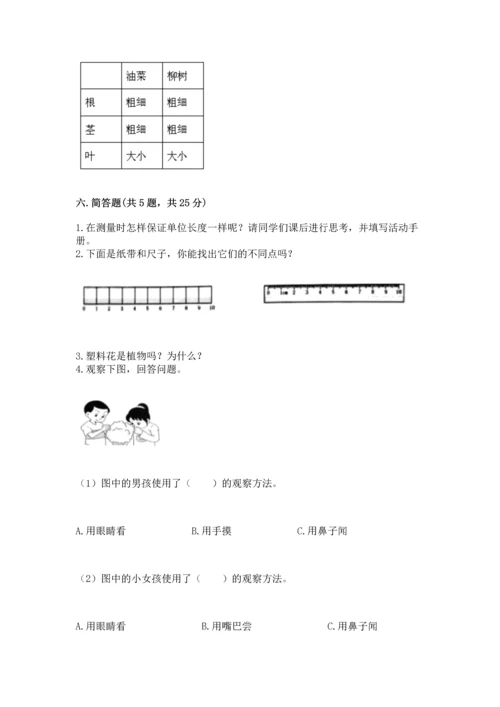 | | 油菜 | 柳树 |
|---|---|---|
| 根 | 粗细 | 粗细 |
| 茎 | 粗细 | 粗细 |
| 叶 | 大小 | 大小 |

六. 简答题(共 5 题，共 25 分)

1. 在测量时怎样保证单位长度一样呢？请同学们课后进行思考，并填写活动手册。
2. 下面是纸带和尺子，你能找出它们的不同点吗？

0 1 2 3 4 5 6 7 8 9 10

0 1cm 2 3 4 5 6 7 8 9 10

3. 塑料花是植物吗？为什么？
4. 观察下图，回答问题。

（1）图中的男孩使用了（　　）的观察方法。

A. 用眼睛看　　B. 用手摸　　C. 用鼻子闻

（2）图中的小女孩使用了（　　）的观察方法。

A. 用眼睛看　　B. 用嘴巴尝　　C. 用鼻子闻